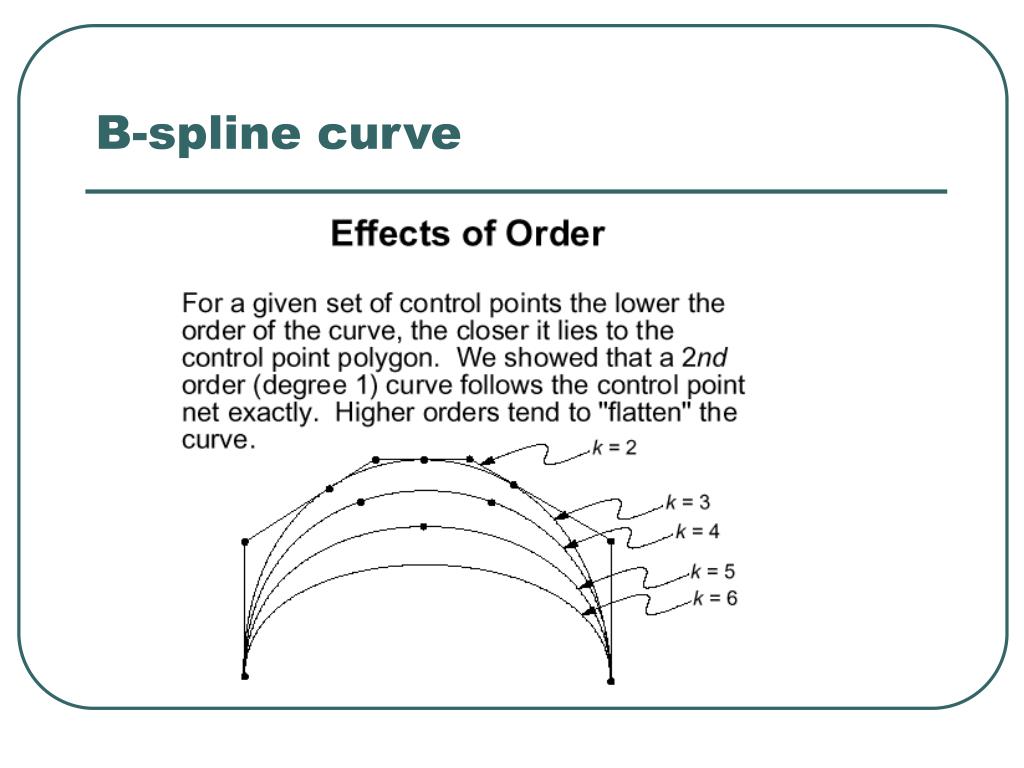 B-spline curve

Effects of Order

For a given set of control points the lower the order of the curve, the closer it lies to the control point polygon. We showed that a 2nd order (degree 1) curve follows the control point net exactly. Higher orders tend to "flatten" the curve.

$k = 2$
$k = 3$
$k = 4$
$k = 5$
$k = 6$